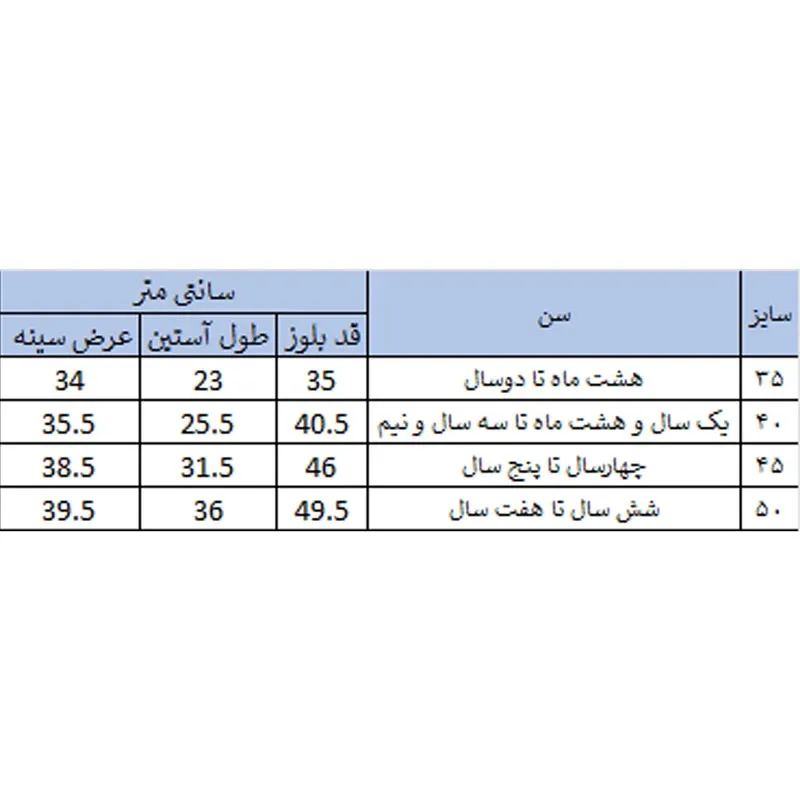 | سایز | سن | سانتی متر | | |
|---|---|---|---|---|
| | | قد بلوز | طول آستین | عرض سینه |
| ۳۵ | هشت ماه تا دوسال | 35 | 23 | 34 |
| ۴۰ | یک سال و هشت ماه تا سه سال و نیم | 40.5 | 25.5 | 35.5 |
| ۴۵ | چهارسال تا پنج سال | 46 | 31.5 | 38.5 |
| ۵۰ | شش سال تا هفت سال | 49.5 | 36 | 39.5 |